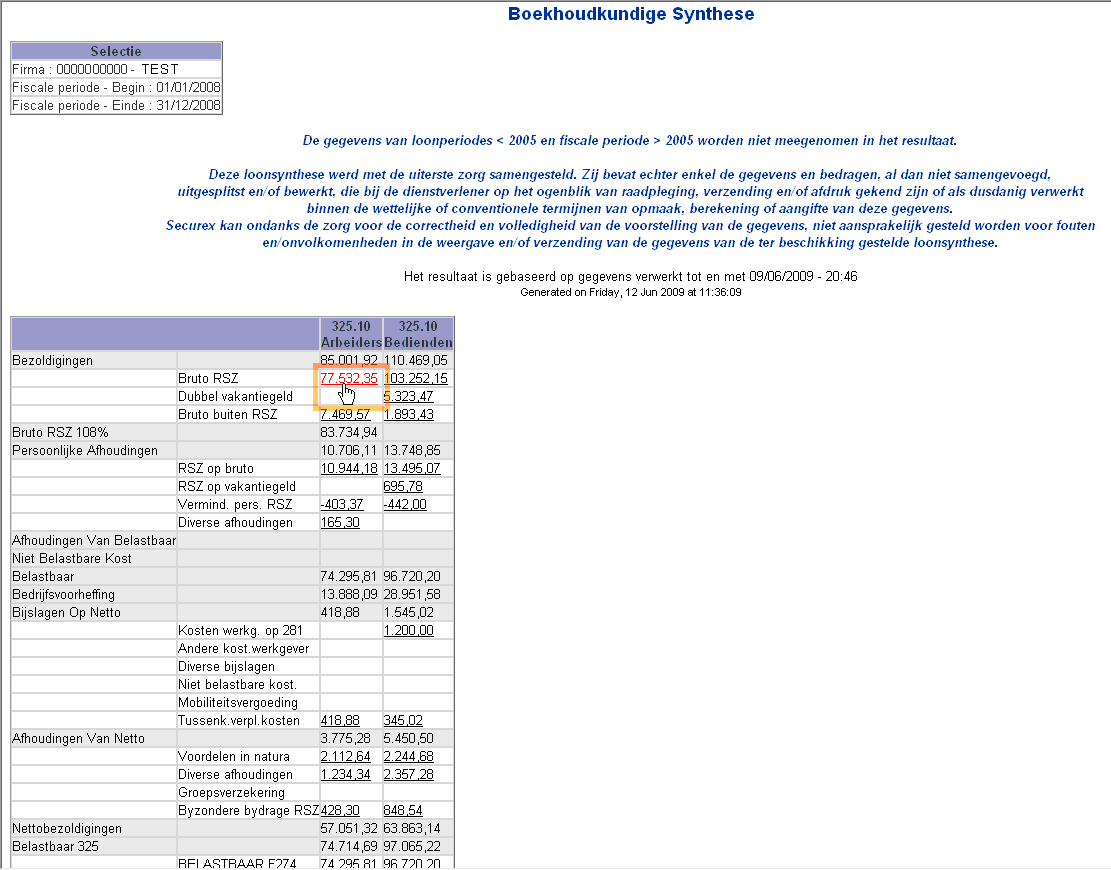 Boekhoudkundige Synthese

| Selectie |
|---|
| Firma : 0000000000 - TEST |
| Fiscale periode - Begin : 01/01/2008 |
| Fiscale periode - Einde : 31/12/2008 |

De gegevens van loonperiodes < 2005 en fiscale periode > 2005 worden niet meegenomen in het resultaat.

Deze loonsynthese werd met de uiterste zorg samengesteld. Zij bevat echter enkel de gegevens en bedragen, al dan niet samengevoegd, uitgesplitst en/of bewerkt, die bij de dienstverlener op het ogenblik van raadpleging, verzending en/of afdruk gekend zijn of als dusdanig verwerkt binnen de wettelijke of conventionele termijnen van opmaak, berekening of aangifte van deze gegevens. Securex kan ondanks de zorg voor de correctheid en volledigheid van de voorstelling van de gegevens, niet aansprakelijk gesteld worden voor fouten en/onvolkomenheden in de weergave en/of verzending van de gegevens van de ter beschikking gestelde loonsynthese.

Het resultaat is gebaseerd op gegevens verwerkt tot en met 09/06/2009 - 20:46
Generated on Friday, 12 Jun 2009 at 11:36:09

| | | 325.10 Arbeiders | 325.10 Bedienden |
|---|---|---|---|
| Bezoldigingen | | 85.001,92 | 110.469,05 |
| | Bruto RSZ | 77.532,35 | 103.252,15 |
| | Dubbel vakantiegeld | | 5.323,47 |
| | Bruto buiten RSZ | 7.469,57 | 1.893,43 |
| Bruto RSZ 108% | | 83.734,94 | |
| Persoonlijke Afhoudingen | | 10.706,11 | 13.748,85 |
| | RSZ op bruto | 10.944,18 | 13.495,07 |
| | RSZ op vakantiegeld | | 695,78 |
| | Vermind. pers. RSZ | -403,37 | -442,00 |
| | Diverse afhoudingen | 165,30 | |
| Afhoudingen Van Belastbaar | | | |
| Niet Belastbare Kost | | | |
| Belastbaar | | 74.295,81 | 96.720,20 |
| Bedrijfsvoorheffing | | 13.888,09 | 28.951,58 |
| Bijslagen Op Netto | | 418,88 | 1.545,02 |
| | Kosten werkg. op 281 | | 1.200,00 |
| | Andere kost.werkgever | | |
| | Diverse bijslagen | | |
| | Niet belastbare kost. | | |
| | Mobiliteitsvergoeding | | |
| | Tussenk.verpl.kosten | 418,88 | 345,02 |
| Afhoudingen Van Netto | | 3.775,28 | 5.450,50 |
| | Voordelen in natura | 2.112,64 | 2.244,68 |
| | Diverse afhoudingen | 1.234,34 | 2.357,28 |
| | Groepsverzekering | | |
| | Byzondere bydrage RSZ | 428,30 | 848,54 |
| Nettobezoldigingen | | 57.051,32 | 63.863,14 |
| Belastbaar 325 | | 74.714,69 | 97.065,22 |
| | BELASTBAAR F274 | 74.295,81 | 96.720,20 |